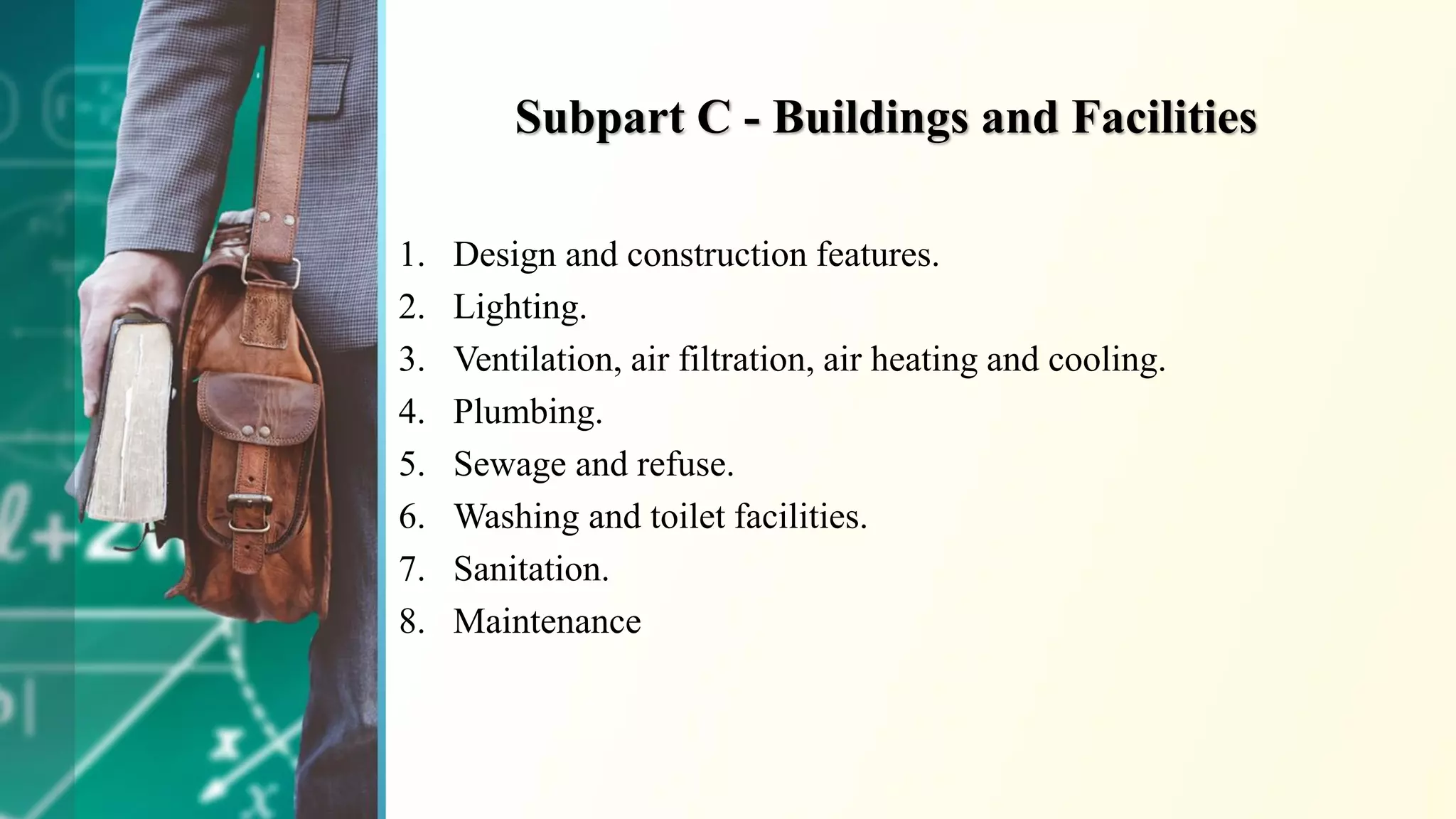 Subpart C - Buildings and Facilities

1. Design and construction features.
2. Lighting.
3. Ventilation, air filtration, air heating and cooling.
4. Plumbing.
5. Sewage and refuse.
6. Washing and toilet facilities.
7. Sanitation.
8. Maintenance